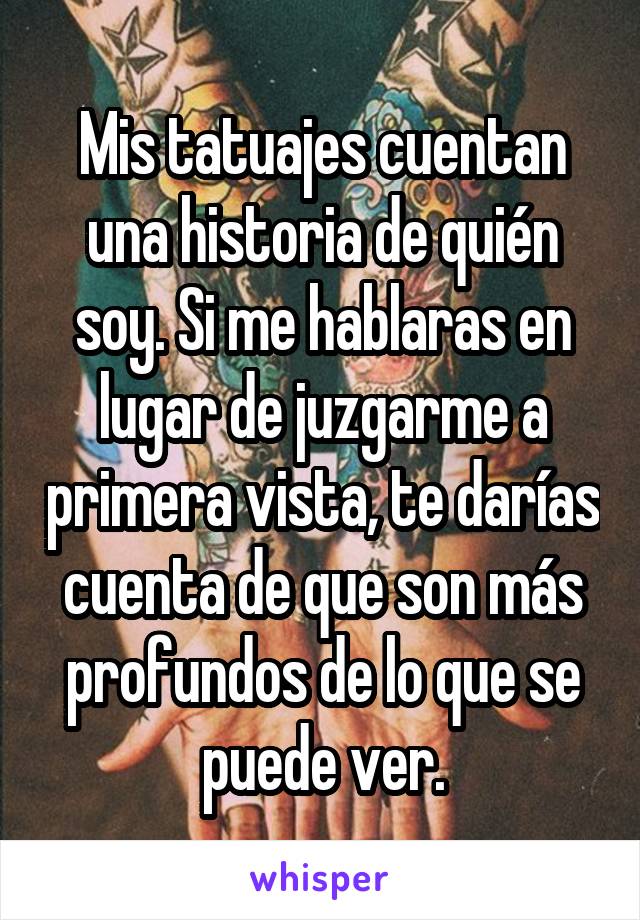 Mis tatuajes cuentan una historia de quién soy. Si me hablaras en lugar de juzgarme a primera vista, te darías cuenta de que son más profundos de lo que se puede ver.

whisper